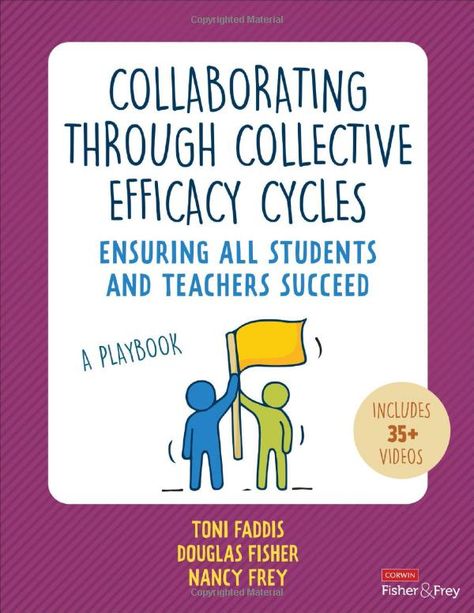 Copyrighted Material

COLLABORATING THROUGH COLLECTIVE EFFICACY CYCLES

ENSURING ALL STUDENTS AND TEACHERS SUCCEED

A PLAYBOOK

INCLUDES 35+ VIDEOS

TONI FADDIS
DOUGLAS FISHER
NANCY FREY

CORWIN
Fisher & Frey

Copyrighted Material